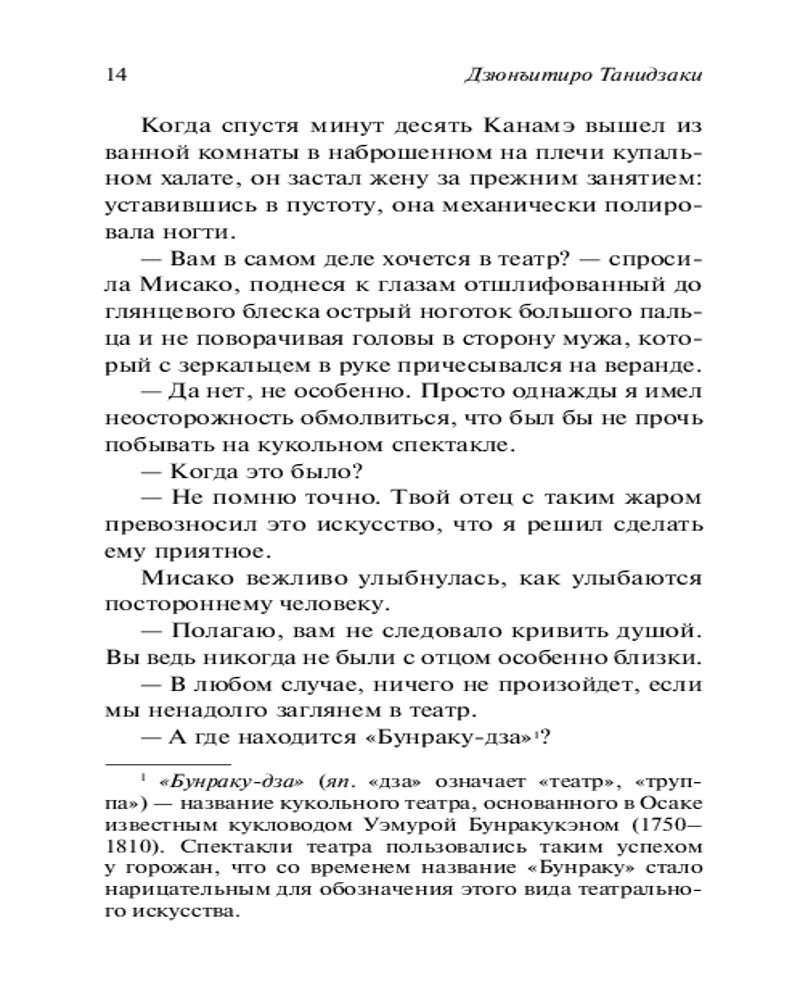 14 Дзюнъитиро Танидзаки

Когда спустя минут десять Канамэ вышел из ванной комнаты в наброшенном на плечи купальном халате, он застал жену за прежним занятием: уставившись в пустоту, она механически полировала ногти.

— Вам в самом деле хочется в театр? — спросила Мисако, поднеся к глазам отшлифованный до глянцевого блеска острый ноготок большого пальца и не поворачивая головы в сторону мужа, который с зеркальцем в руке причесывался на веранде.

— Да нет, не особенно. Просто однажды я имел неосторожность обмолвиться, что был бы не прочь побывать на кукольном спектакле.

— Когда это было?

— Не помню точно. Твой отец с таким жаром превозносил это искусство, что я решил сделать ему приятное.

Мисако вежливо улыбнулась, как улыбаются постороннему человеку.

— Полагаю, вам не следовало кривить душой. Вы ведь никогда не были с отцом особенно близки.

— В любом случае, ничего не произойдет, если мы ненадолго заглянем в театр.

— А где находится «Бунраку-дза»$^1$?

$^1$ «Бунраку-дза» (яп. «дза» означает «театр», «труппа») — название кукольного театра, основанного в Осаке известным кукловодом Уэмурой Бунракукэном (1750—1810). Спектакли театра пользовались таким успехом у горожан, что со временем название «Бунраку» стало нарицательным для обозначения этого вида театрального искусства.